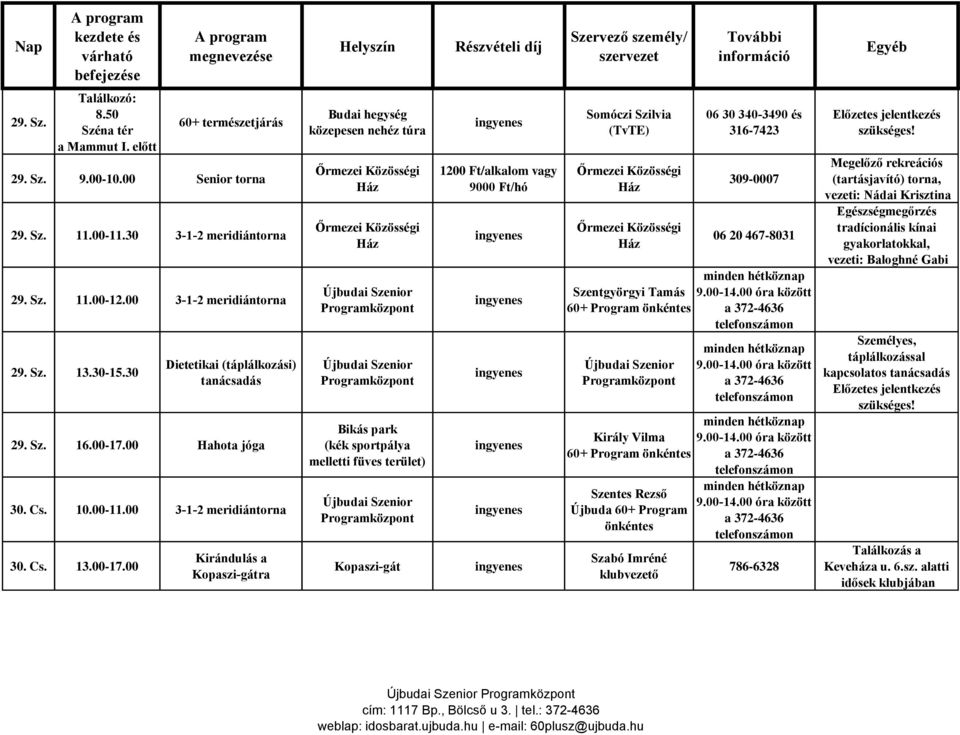 | Nap | A program kezdete és várható befejezése | A program megnevezése | Helyszín | Részvételi díj | Szervező személy/ szervezet | További információ | Egyéb |
|---|---|---|---|---|---|---|---|
| 29. Sz. | Találkozó: 8.50 Széna tér a Mammut I. előtt | 60+ természetjárás | Budai hegység közepesen nehéz túra | ingyenes | Somóczi Szilvia (TvTE) | 06 30 340-3490 és 316-7423 | Előzetes jelentkezés szükséges! |
| 29. Sz. | 9.00-10.00 | Senior torna | Őrmezei Közösségi Ház | 1200 Ft/alkalom vagy 9000 Ft/hó | Őrmezei Közösségi Ház | 309-0007 | Megelőző rekreációs (tartásjavító) torna, vezeti: Nádai Krisztina |
| 29. Sz. | 11.00-11.30 | 3-1-2 meridiántorna | Őrmezei Közösségi Ház | ingyenes | Őrmezei Közösségi Ház | 06 20 467-8031 | Egészségmegőrzés tradícionális kínai gyakorlatokkal, vezeti: Baloghné Gabi |
| 29. Sz. | 11.00-12.00 | 3-1-2 meridiántorna | Újbudai Szenior Programközpont | ingyenes | Szentgyörgyi Tamás 60+ Program önkéntes | minden hétköznap 9.00-14.00 óra között a 372-4636 telefonszámon | |
| 29. Sz. | 13.30-15.30 | Dietetikai (táplálkozási) tanácsadás | Újbudai Szenior Programközpont | ingyenes | Újbudai Szenior Programközpont | minden hétköznap 9.00-14.00 óra között a 372-4636 telefonszámon | Személyes, táplálkozással kapcsolatos tanácsadás Előzetes jelentkezés szükséges! |
| 29. Sz. | 16.00-17.00 | Hahota jóga | Bikás park (kék sportpálya melletti füves terület) | ingyenes | Király Vilma 60+ Program önkéntes | minden hétköznap 9.00-14.00 óra között a 372-4636 telefonszámon | |
| 30. Cs. | 10.00-11.00 | 3-1-2 meridiántorna | Újbudai Szenior Programközpont | ingyenes | Szentes Rezső Újbuda 60+ Program önkéntes | minden hétköznap 9.00-14.00 óra között a 372-4636 telefonszámon | |
| 30. Cs. | 13.00-17.00 | Kirándulás a Kopaszi-gátra | Kopaszi-gát | ingyenes | Szabó Imréné klubvezető | 786-6328 | Találkozás a Keveháza u. 6.sz. alatti idősek klubjában |

Újbudai Szenior Programközpont
cím: 1117 Bp., Bölcső u 3. | tel.: 372-4636
weblap: idosbarat.ujbuda.hu | e-mail: 60plusz@ujbuda.hu